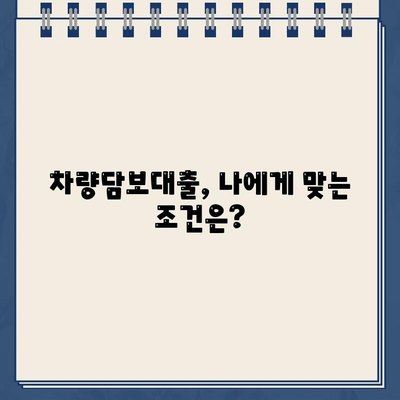 차량담보대출, 나에게 맞는 조건은?